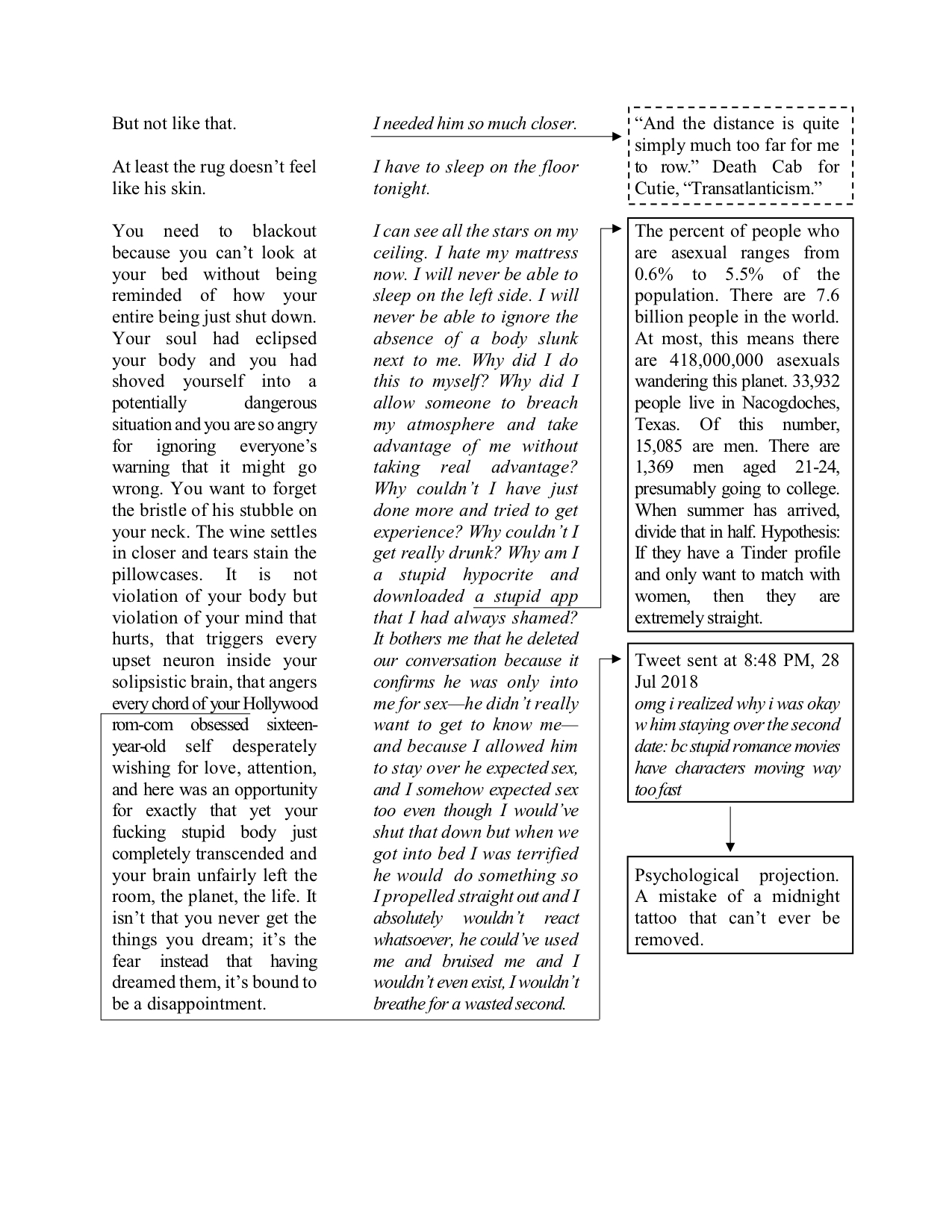 But not like that.

At least the rug doesn't feel like his skin.

You need to blackout because you can't look at your bed without being reminded of how your entire being just shut down. Your soul had eclipsed your body and you had shoved yourself into a potentially dangerous situation and you are so angry for ignoring everyone's warning that it might go wrong. You want to forget the bristle of his stubble on your neck. The wine settles in closer and tears stain the pillowcases. It is not violation of your body but violation of your mind that hurts, that triggers every upset neuron inside your solipsistic brain, that angers every chord of your Hollywood rom-com obsessed sixteen-year-old self desperately wishing for love, attention, and here was an opportunity for exactly that yet your fucking stupid body just completely transcended and your brain unfairly left the room, the planet, the life. It isn't that you never get the things you dream; it's the fear instead that having dreamed them, it's bound to be a disappointment.

I needed him so much closer.

I have to sleep on the floor tonight.

I can see all the stars on my ceiling. I hate my mattress now. I will never be able to sleep on the left side. I will never be able to ignore the absence of a body slunk next to me. Why did I do this to myself? Why did I allow someone to breach my atmosphere and take advantage of me without taking real advantage? Why couldn't I have just done more and tried to get experience? Why couldn't I get really drunk? Why am I a stupid hypocrite and downloaded a stupid app that I had always shamed? It bothers me that he deleted our conversation because it confirms he was only into me for sex—he didn't really want to get to know me—and because I allowed him to stay over he expected sex, and I somehow expected sex too even though I would've shut that down but when we got into bed I was terrified he would do something so I propelled straight out and I absolutely wouldn't react whatsoever, he could've used me and bruised me and I wouldn't even exist, I wouldn't breathe for a wasted second.

"And the distance is quite simply much too far for me to row." Death Cab for Cutie, "Transatlanticism."

The percent of people who are asexual ranges from 0.6% to 5.5% of the population. There are 7.6 billion people in the world. At most, this means there are 418,000,000 asexuals wandering this planet. 33,932 people live in Nacogdoches, Texas. Of this number, 15,085 are men. There are 1,369 men aged 21-24, presumably going to college. When summer has arrived, divide that in half. Hypothesis: If they have a Tinder profile and only want to match with women, then they are extremely straight.

Tweet sent at 8:48 PM, 28 Jul 2018
omg i realized why i was okay w him staying over the second date: bc stupid romance movies have characters moving way too fast

Psychological projection. A mistake of a midnight tattoo that can't ever be removed.